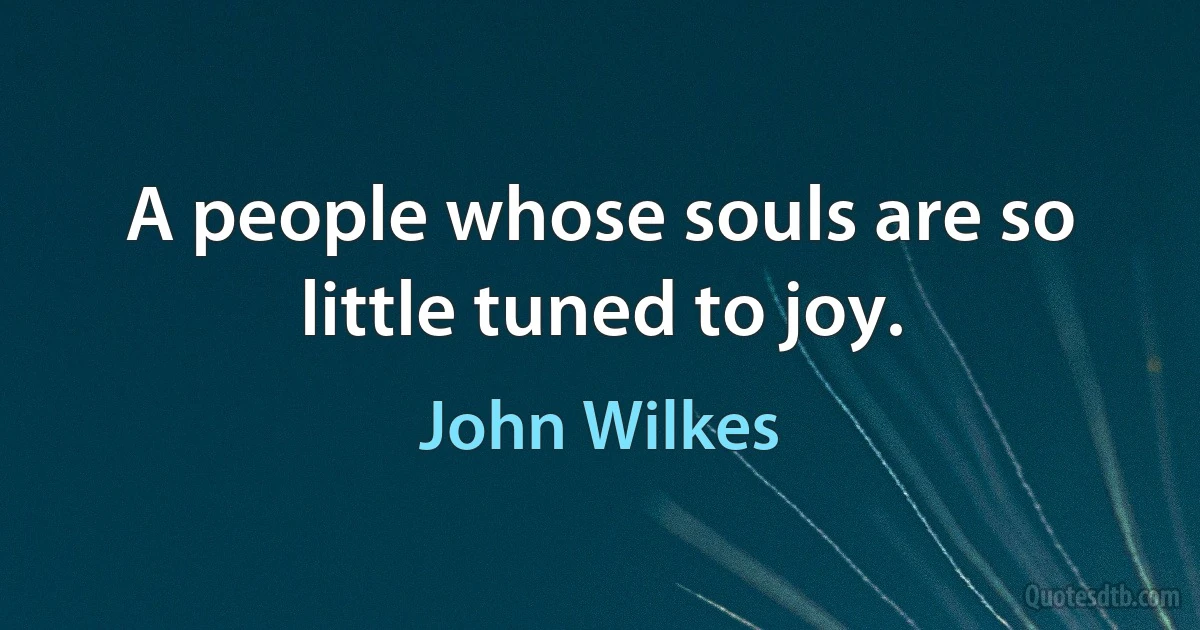 A people whose souls are so little tuned to joy.

John Wilkes

Quotesdtb.com